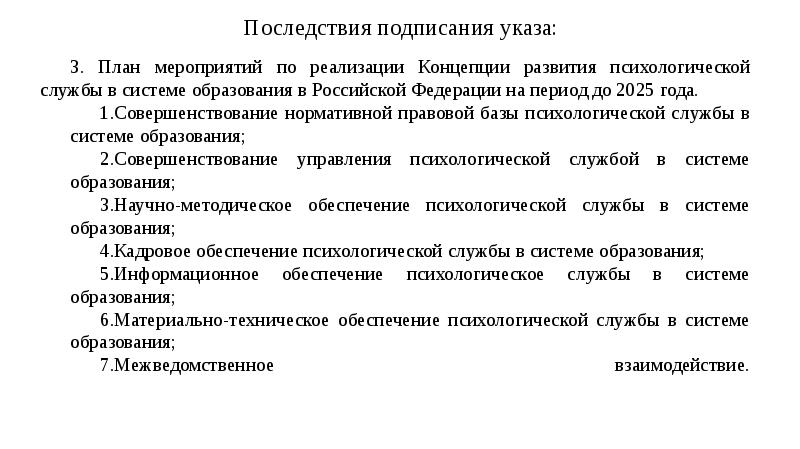 Последствия подписания указа:

3. План мероприятий по реализации Концепции развития психологической службы в системе образования в Российской Федерации на период до 2025 года.

1.Совершенствование нормативной правовой базы психологической службы в системе образования;

2.Совершенствование управления психологической службой в системе образования;

3.Научно-методическое обеспечение психологической службы в системе образования;

4.Кадровое обеспечение психологической службы в системе образования;

5.Информационное обеспечение психологическое службы в системе образования;

6.Материально-техническое обеспечение психологической службы в системе образования;

7.Межведомственное взаимодействие.